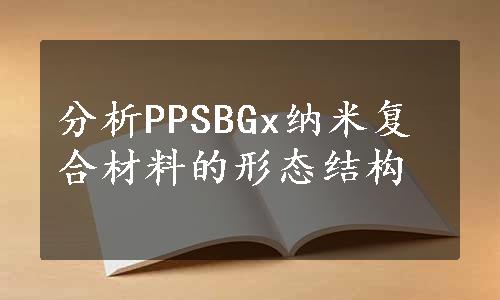 分析PPSBGx纳米复合材料的形态结构